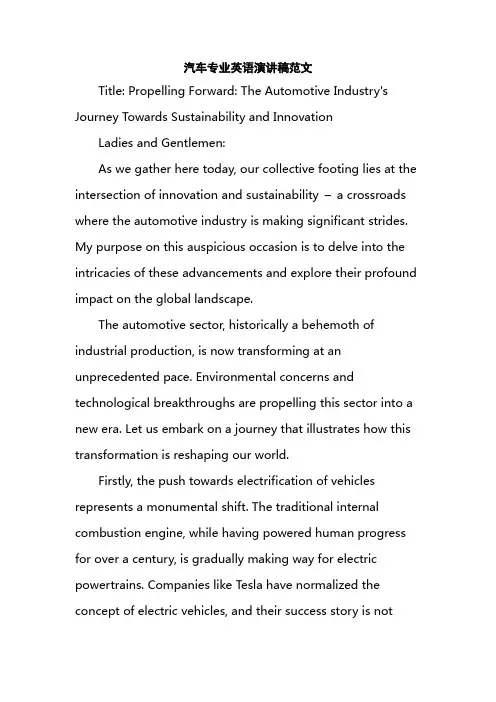 汽车专业英语演讲稿范文

Title: Propelling Forward: The Automotive Industry's Journey Towards Sustainability and Innovation

Ladies and Gentlemen:

As we gather here today, our collective footing lies at the intersection of innovation and sustainability – a crossroads where the automotive industry is making significant strides. My purpose on this auspicious occasion is to delve into the intricacies of these advancements and explore their profound impact on the global landscape.

The automotive sector, historically a behemoth of industrial production, is now transforming at an unprecedented pace. Environmental concerns and technological breakthroughs are propelling this sector into a new era. Let us embark on a journey that illustrates how this transformation is reshaping our world.

Firstly, the push towards electrification of vehicles represents a monumental shift. The traditional internal combustion engine, while having powered human progress for over a century, is gradually making way for electric powertrains. Companies like Tesla have normalized the concept of electric vehicles, and their success story is not